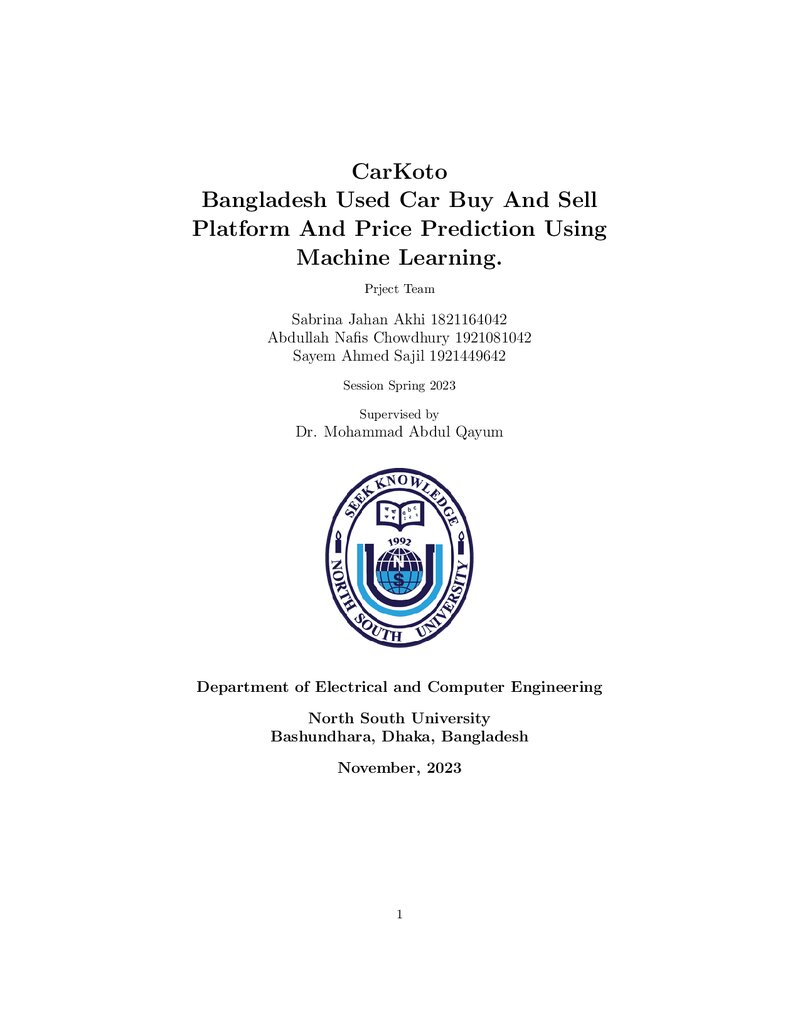 CarKoto
Bangladesh Used Car Buy And Sell Platform And Price Prediction Using Machine Learning.

Prject Team

Sabrina Jahan Akhi 1821164042
Abdullah Nafis Chowdhury 1921081042
Sayem Ahmed Sajil 1921449642

Session Spring 2023

Supervised by
Dr. Mohammad Abdul Qayum

SEEK KNOWLEDGE
1992
NORTH SOUTH UNIVERSITY

Department of Electrical and Computer Engineering

North South University
Bashundhara, Dhaka, Bangladesh

November, 2023

1